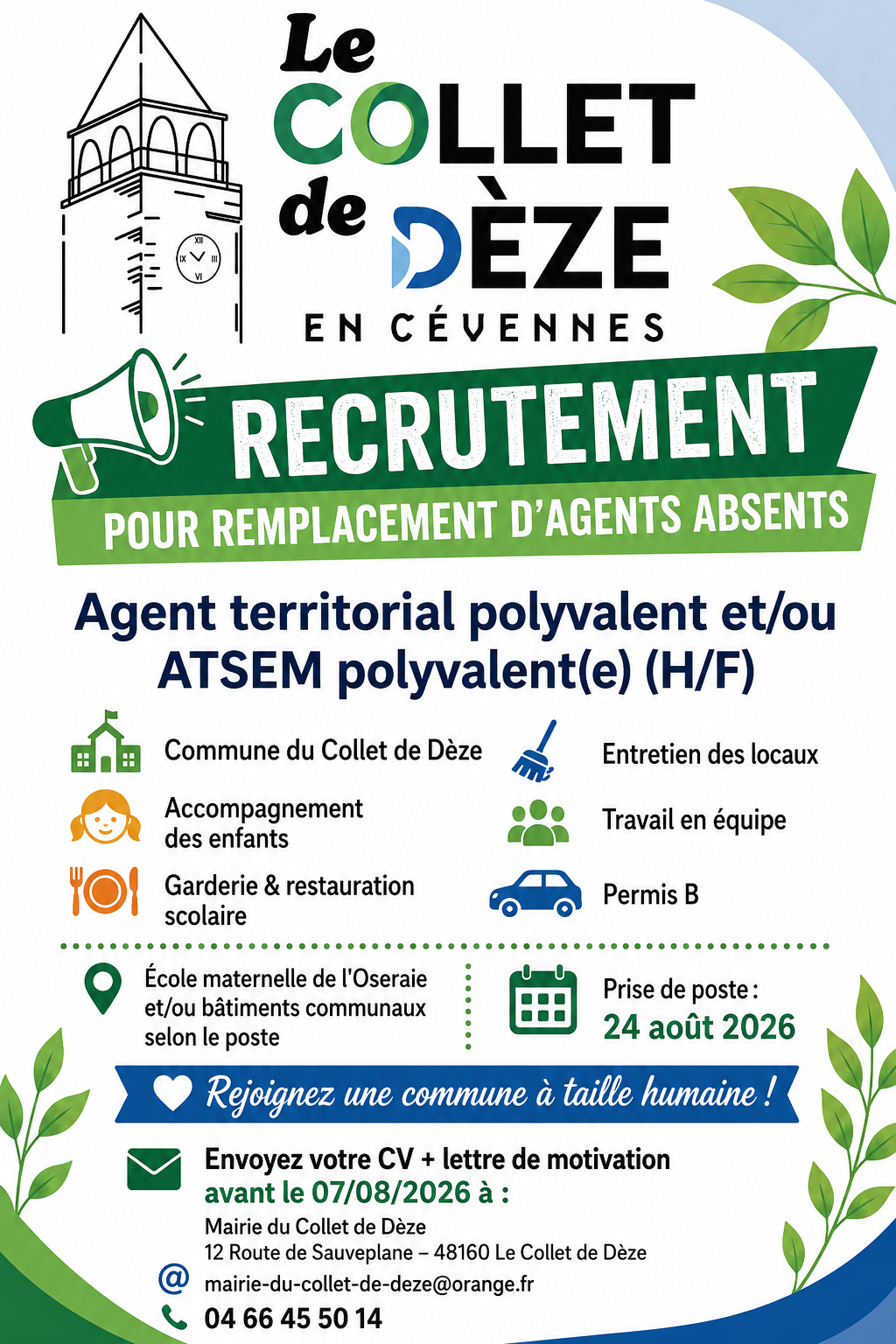 Le
COLLET
de DÈZE
EN CÉVENNES

RECRUTEMENT
POUR REMPLACEMENT D'AGENTS ABSENTS

Agent territorial polyvalent et/ou ATSEM polyvalent(e) (H/F)

Commune du Collet de Dèze

Accompagnement des enfants

Garderie & restauration scolaire

Entretien des locaux

Travail en équipe

Permis B

École maternelle de l'Oseraie et/ou bâtiments communaux selon le poste

Prise de poste :
24 août 2026

Rejoignez une commune à taille humaine !

Envoyez votre CV + lettre de motivation
avant le 07/08/2026 à :
Mairie du Collet de Dèze
12 Route de Sauveplane – 48160 Le Collet de Dèze
mairie-du-collet-de-deze@orange.fr
04 66 45 50 14